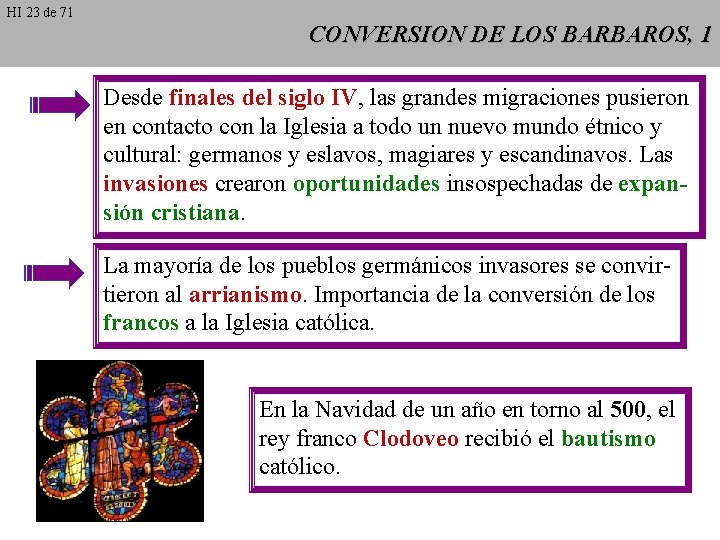 HI 23 de 71

CONVERSION DE LOS BARBAROS, 1

Desde finales del siglo IV, las grandes migraciones pusieron en contacto con la Iglesia a todo un nuevo mundo étnico y cultural: germanos y eslavos, magiares y escandinavos. Las invasiones crearon oportunidades insospechadas de expansión cristiana.

La mayoría de los pueblos germánicos invasores se convirtieron al arrianismo. Importancia de la conversión de los francos a la Iglesia católica.

En la Navidad de un año en torno al 500, el rey franco Clodoveo recibió el bautismo católico.